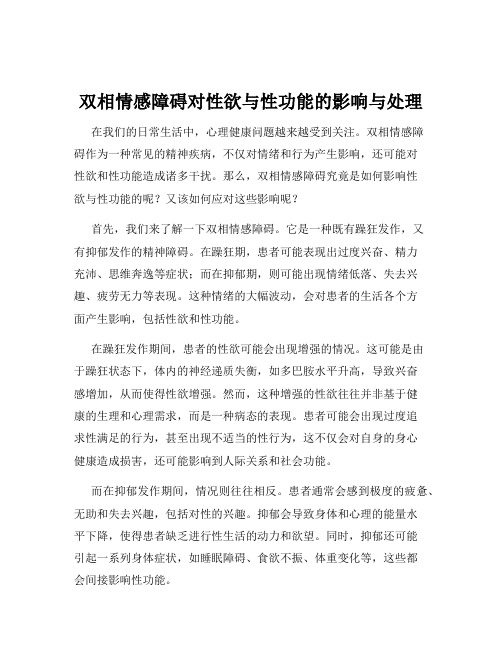 双相情感障碍对性欲与性功能的影响与处理

在我们的日常生活中，心理健康问题越来越受到关注。双相情感障碍作为一种常见的精神疾病，不仅对情绪和行为产生影响，还可能对性欲和性功能造成诸多干扰。那么，双相情感障碍究竟是如何影响性欲与性功能的呢？又该如何应对这些影响呢？

首先，我们来了解一下双相情感障碍。它是一种既有躁狂发作，又有抑郁发作的精神障碍。在躁狂期，患者可能表现出过度兴奋、精力充沛、思维奔逸等症状；而在抑郁期，则可能出现情绪低落、失去兴趣、疲劳无力等表现。这种情绪的大幅波动，会对患者的生活各个方面产生影响，包括性欲和性功能。

在躁狂发作期间，患者的性欲可能会出现增强的情况。这可能是由于躁狂状态下，体内的神经递质失衡，如多巴胺水平升高，导致兴奋感增加，从而使得性欲增强。然而，这种增强的性欲往往并非基于健康的生理和心理需求，而是一种病态的表现。患者可能会出现过度追求性满足的行为，甚至出现不适当的性行为，这不仅会对自身的身心健康造成损害，还可能影响到人际关系和社会功能。

而在抑郁发作期间，情况则往往相反。患者通常会感到极度的疲惫、无助和失去兴趣，包括对性的兴趣。抑郁会导致身体和心理的能量水平下降，使得患者缺乏进行性生活的动力和欲望。同时，抑郁还可能引起一系列身体症状，如睡眠障碍、食欲不振、体重变化等，这些都会间接影响性功能。